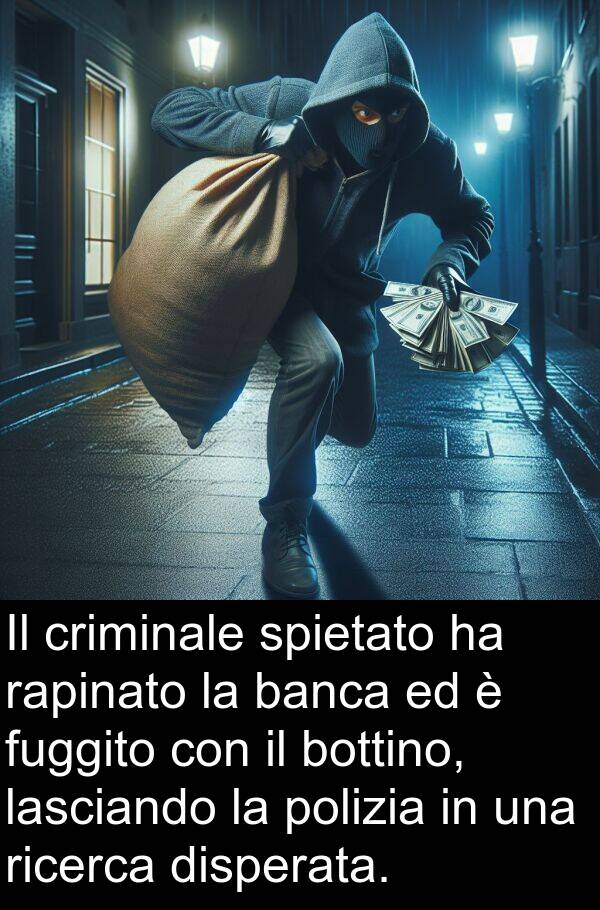 Il criminale spietato ha rapinato la banca ed è fuggito con il bottino, lasciando la polizia in una ricerca disperata.